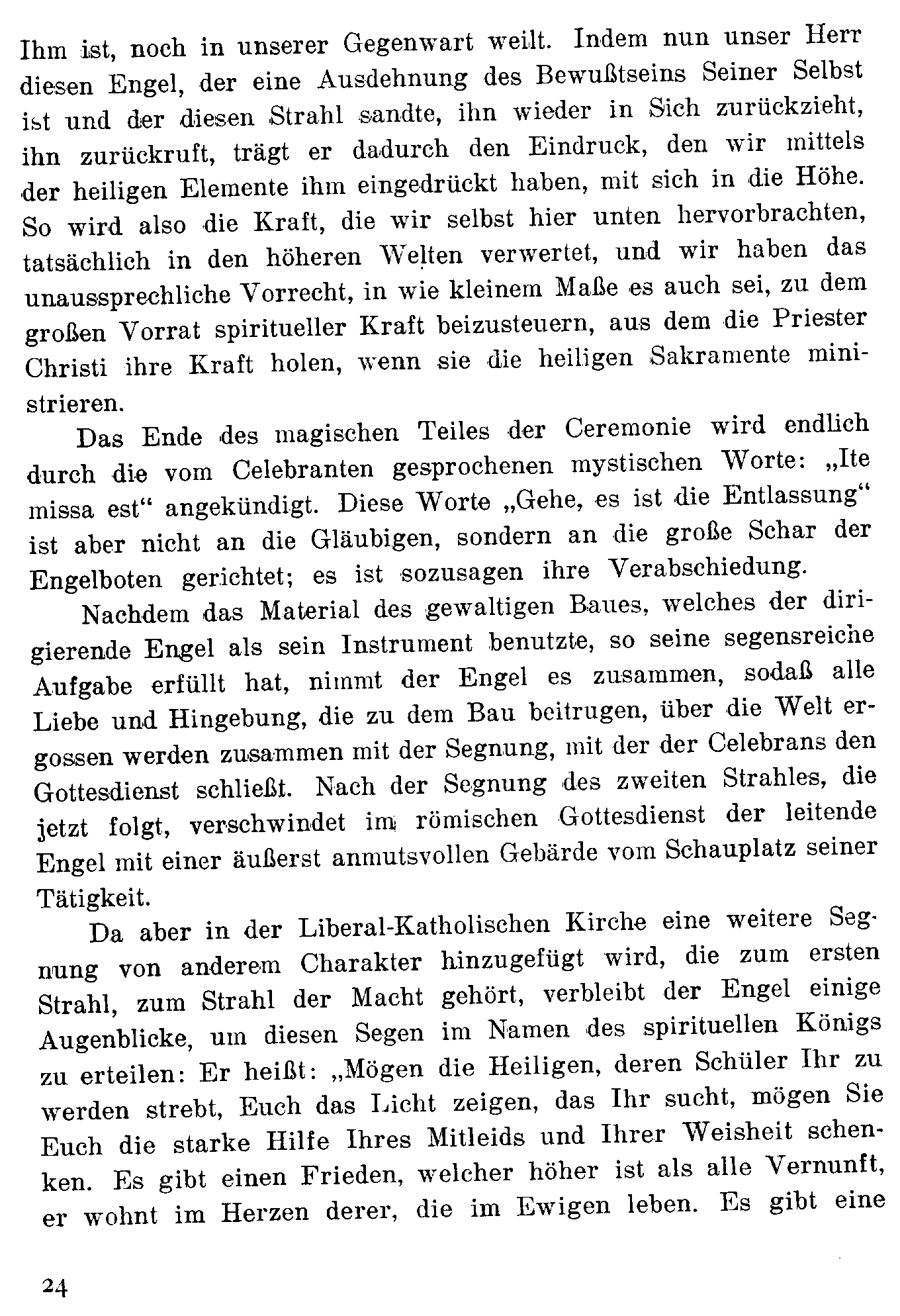 Ihm ist, noch in unserer Gegenwart weilt. Indem nun unser Herr diesen Engel, der eine Ausdehnung des Bewußtseins Seiner Selbst ist und der diesen Strahl sandte, ihn wieder in Sich zurückzieht, ihn zurückruft, trägt er dadurch den Eindruck, den wir mittels der heiligen Elemente ihm eingedrückt haben, mit sich in die Höhe. So wird also die Kraft, die wir selbst hier unten hervorbrachten, tatsächlich in den höheren Welten verwertet, und wir haben das unaussprechliche Vorrecht, in wie kleinem Maße es auch sei, zu dem großen Vorrat spiritueller Kraft beizusteuern, aus dem die Priester Christi ihre Kraft holen, wenn sie die heiligen Sakramente ministrieren.

Das Ende des magischen Teiles der Ceremonie wird endlich durch die vom Celebranten gesprochenen mystischen Worte: „Ite missa est“ angekündigt. Diese Worte „Gehe, es ist die Entlassung“ ist aber nicht an die Gläubigen, sondern an die große Schar der Engelboten gerichtet; es ist sozusagen ihre Verabschiedung.

Nachdem das Material des gewaltigen Baues, welches der dirigierende Engel als sein Instrument benutzte, so seine segensreiche Aufgabe erfüllt hat, nimmt der Engel es zusammen, sodaß alle Liebe und Hingebung, die zu dem Bau beitrugen, über die Welt ergossen werden zusammen mit der Segnung, mit der der Celebrans den Gottesdienst schließt. Nach der Segnung des zweiten Strahles, die jetzt folgt, verschwindet im römischen Gottesdienst der leitende Engel mit einer äußerst anmutsvollen Gebärde vom Schauplatz seiner Tätigkeit.

Da aber in der Liberal-Katholischen Kirche eine weitere Segnung von anderem Charakter hinzugefügt wird, die zum ersten Strahl, zum Strahl der Macht gehört, verbleibt der Engel einige Augenblicke, um diesen Segen im Namen des spirituellen Königs zu erteilen: Er heißt: „Mögen die Heiligen, deren Schüler Ihr zu werden strebt, Euch das Licht zeigen, das Ihr sucht, mögen Sie Euch die starke Hilfe Ihres Mitleids und Ihrer Weisheit schenken. Es gibt einen Frieden, welcher höher ist als alle Vernunft, er wohnt im Herzen derer, die im Ewigen leben. Es gibt eine

24